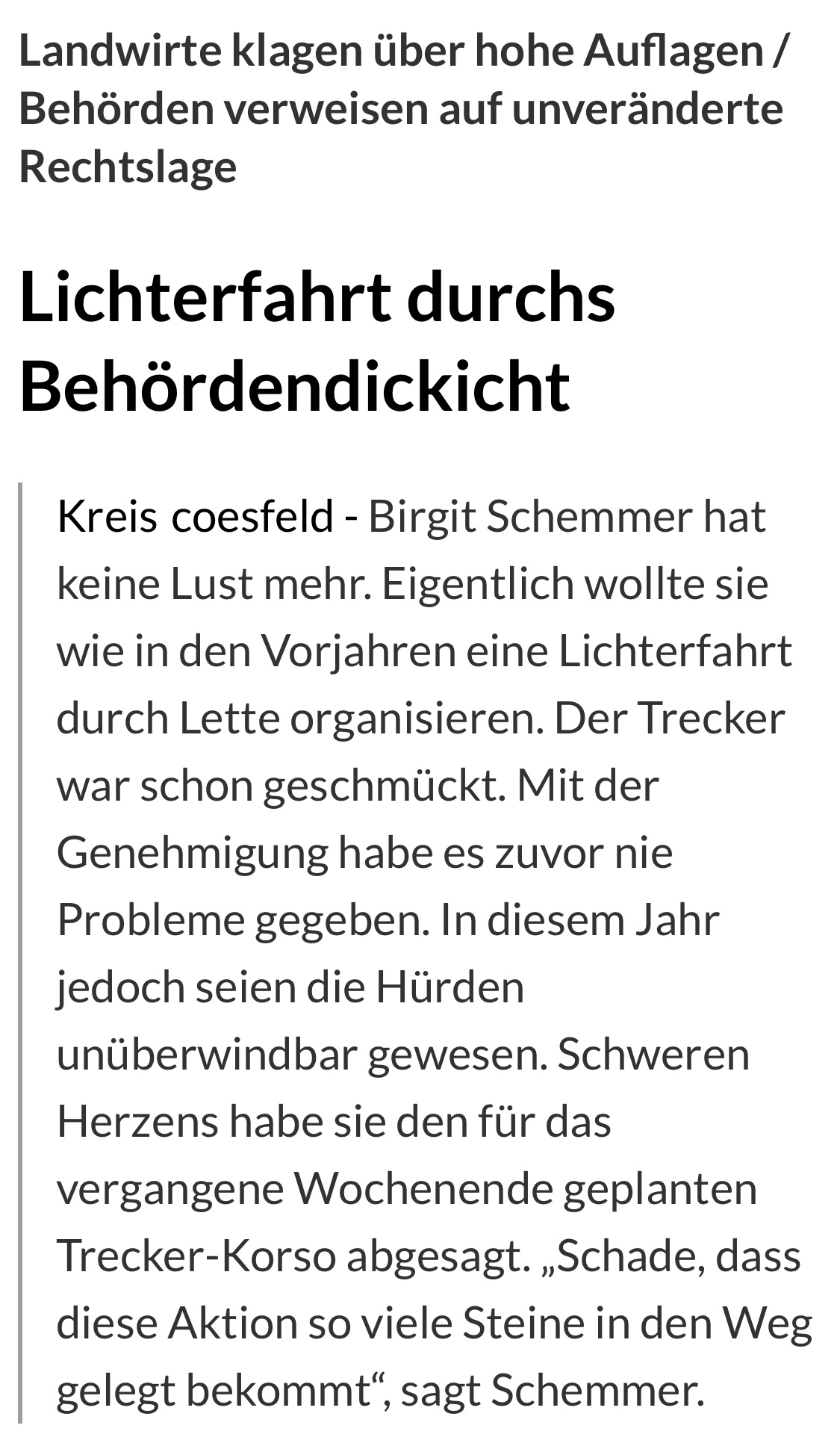 Landwirte klagen über hohe Auflagen / Behörden verweisen auf unveränderte Rechtslage

Lichterfahrt durchs Behördendickicht

Kreis coesfeld - Birgit Schemmer hat keine Lust mehr. Eigentlich wollte sie wie in den Vorjahren eine Lichterfahrt durch Lette organisieren. Der Trecker war schon geschmückt. Mit der Genehmigung habe es zuvor nie Probleme gegeben. In diesem Jahr jedoch seien die Hürden unüberwindbar gewesen. Schweren Herzens habe sie den für das vergangene Wochenende geplanten Trecker-Korso abgesagt. „Schade, dass diese Aktion so viele Steine in den Weg gelegt bekommt“, sagt Schemmer.